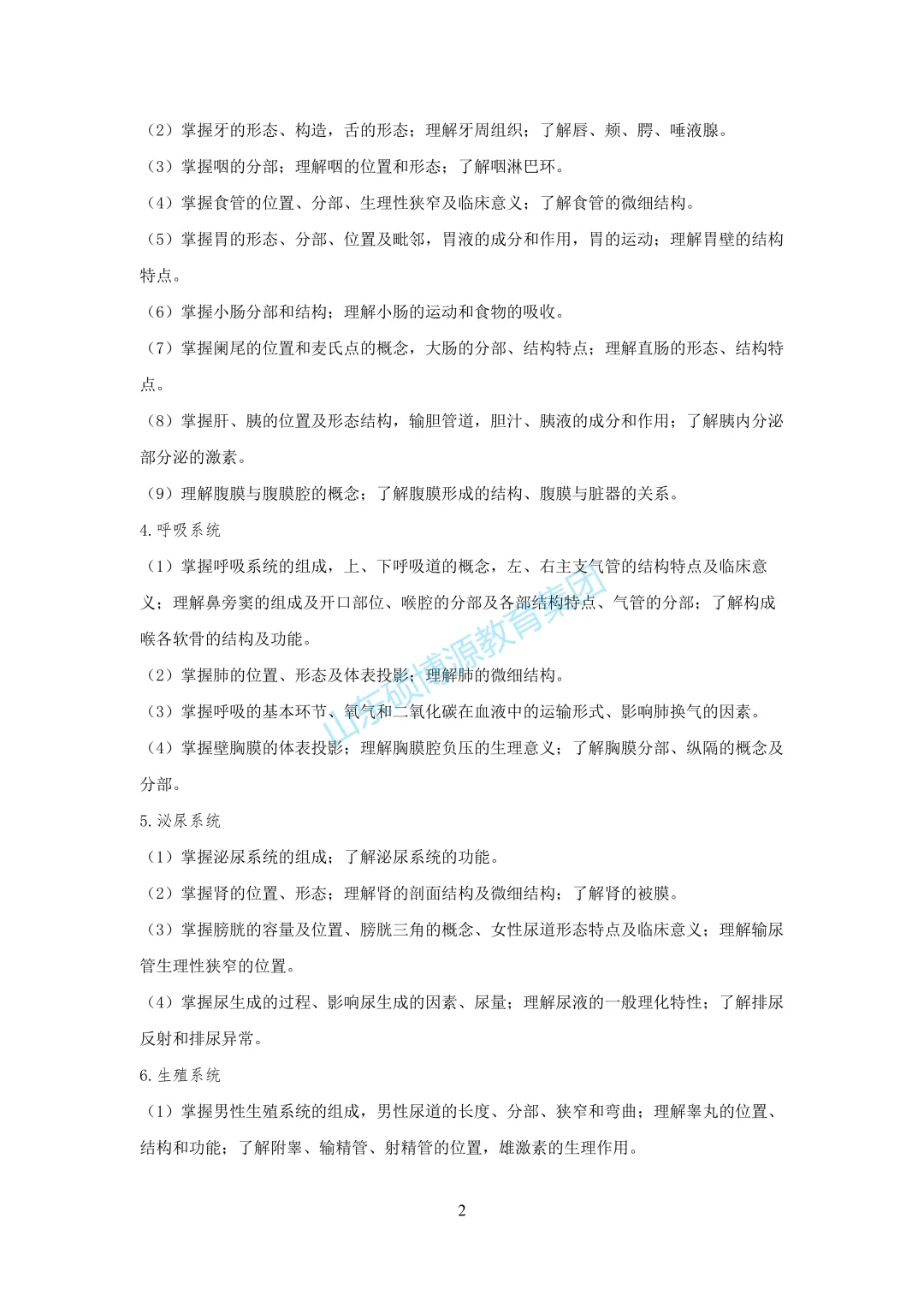 （2）掌握牙的形态、构造，舌的形态；理解牙周组织；了解唇、颊、腭、唾液腺。

（3）掌握咽的分部；理解咽的位置和形态；了解咽淋巴环。

（4）掌握食管的位置、分部、生理性狭窄及临床意义；了解食管的微细结构。

（5）掌握胃的形态、分部、位置及毗邻，胃液的成分和作用，胃的运动；理解胃壁的结构特点。

（6）掌握小肠分部和结构；理解小肠的运动和食物的吸收。

（7）掌握阑尾的位置和麦氏点的概念，大肠的分部、结构特点；理解直肠的形态、结构特点。

（8）掌握肝、胰的位置及形态结构，输胆管道，胆汁、胰液的成分和作用；了解胰内分泌部分泌的激素。

（9）理解腹膜与腹膜腔的概念；了解腹膜形成的结构、腹膜与脏器的关系。

4. 呼吸系统

（1）掌握呼吸系统的组成，上、下呼吸道的概念，左、右主支气管的结构特点及临床意义；理解鼻旁窦的组成及开口部位、喉腔的分部及各部结构特点、气管的分部；了解构成喉各软骨的结构及功能。

（2）掌握肺的位置、形态及体表投影；理解肺的微细结构。

（3）掌握呼吸的基本环节、氧气和二氧化碳在血液中的运输形式、影响肺换气的因素。

（4）掌握壁胸膜的体表投影；理解胸膜腔负压的生理意义；了解胸膜分部、纵隔的概念及分部。

5. 泌尿系统

（1）掌握泌尿系统的组成；了解泌尿系统的功能。

（2）掌握肾的位置、形态；理解肾的剖面结构及微细结构；了解肾的被膜。

（3）掌握膀胱的容量及位置、膀胱三角的概念、女性尿道形态特点及临床意义；理解输尿管生理性狭窄的位置。

（4）掌握尿生成的过程、影响尿生成的因素、尿量；理解尿液的一般理化特性；了解排尿反射和排尿异常。

6. 生殖系统

（1）掌握男性生殖系统的组成，男性尿道的长度、分部、狭窄和弯曲；理解睾丸的位置、结构和功能；了解附睾、输精管、射精管的位置，雄激素的生理作用。

山东硕博源教育集团

2